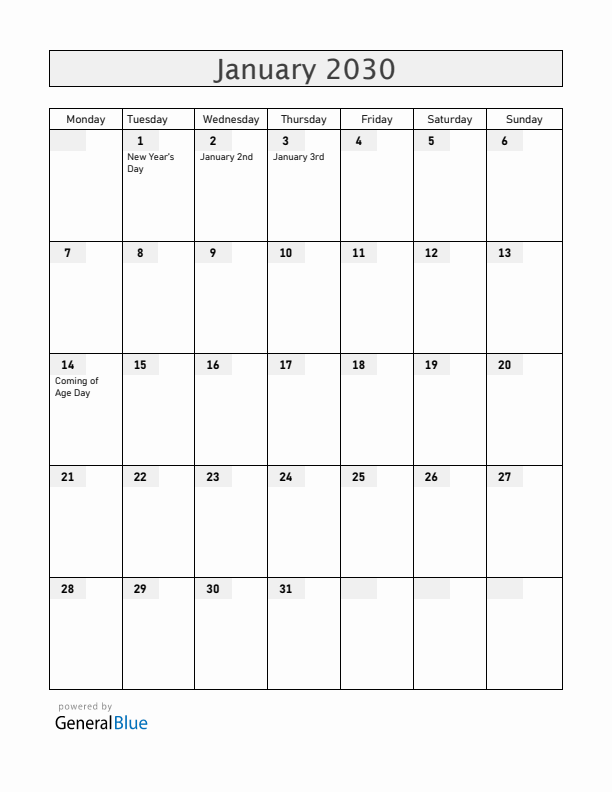 January 2030

| Monday | Tuesday | Wednesday | Thursday | Friday | Saturday | Sunday |
|---|---|---|---|---|---|---|
| | 1 New Year's Day | 2 January 2nd | 3 January 3rd | 4 | 5 | 6 |
| 7 | 8 | 9 | 10 | 11 | 12 | 13 |
| 14 Coming of Age Day | 15 | 16 | 17 | 18 | 19 | 20 |
| 21 | 22 | 23 | 24 | 25 | 26 | 27 |
| 28 | 29 | 30 | 31 | | | |

powered by
GeneralBlue